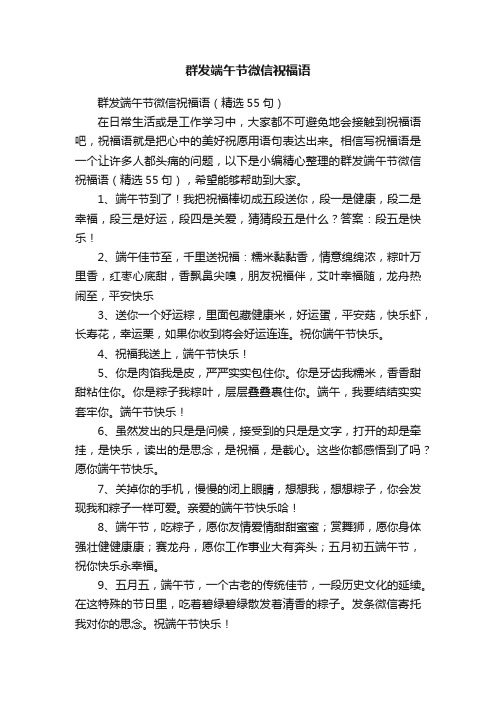 群发端午节微信祝福语

群发端午节微信祝福语（精选55句）

在日常生活或是工作学习中，大家都不可避免地会接触到祝福语吧，祝福语就是把心中的美好祝愿用语句表达出来。相信写祝福语是一个让许多人都头痛的问题，以下是小编精心整理的群发端午节微信祝福语（精选55句），希望能够帮助到大家。

1、端午节到了！我把祝福棒切成五段送你，段一是健康，段二是幸福，段三是好运，段四是关爱，猜猜段五是什么？答案：段五是快乐！

2、端午佳节至，千里送祝福：糯米黏黏香，情意绵绵浓，粽叶万里香，红枣心底甜，香飘鼻尖嗅，朋友祝福伴，艾叶幸福随，龙舟热闹至，平安快乐

3、送你一个好运粽，里面包藏健康米，好运蛋，平安菇，快乐虾，长寿花，幸运栗，如果你收到将会好运连连。祝你端午节快乐。

4、祝福我送上，端午节快乐！

5、你是肉馅我是皮，严严实实包住你。你是牙齿我糯米，香香甜甜粘住你。你是粽子我粽叶，层层叠叠裹住你。端午，我要结结实实套牢你。端午节快乐！

6、虽然发出的只是是问候，接受到的只是是文字，打开的却是牵挂，是快乐，读出的是思念，是祝福，是截心。这些你都感悟到了吗？愿你端午节快乐。

7、关掉你的手机，慢慢的闭上眼睛，想想我，想想粽子，你会发现我和粽子一样可爱。亲爱的端午节快乐哈！

8、端午节，吃粽子，愿你友情爱情甜甜蜜蜜；赏舞狮，愿你身体强壮健健康康；赛龙舟，愿你工作事业大有奔头；五月初五端午节，祝你快乐永幸福。

9、五月五，端午节，一个古老的传统佳节，一段历史文化的延续。在这特殊的节日里，吃着碧绿碧绿散发着清香的粽子。发条微信寄托我对你的思念。祝端午节快乐！